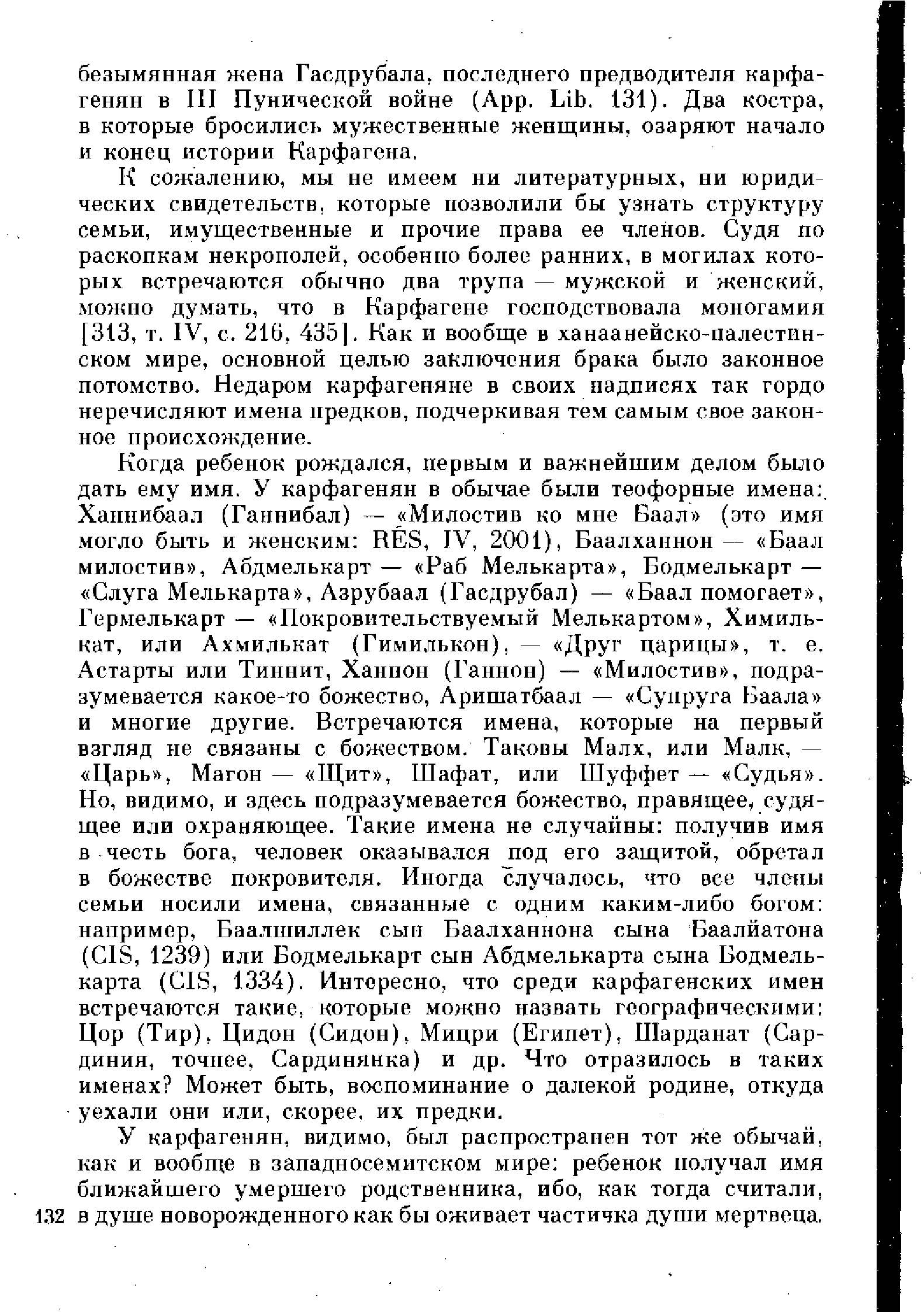 безымянная жена Гасдрубала, последнего предводителя карфагенян в III Пунической войне (App. Lib. 131). Два костра, в которые бросились мужественные женщины, озаряют начало и конец истории Карфагена.

К сожалению, мы не имеем ни литературных, ни юридических свидетельств, которые позволили бы узнать структуру семьи, имущественные и прочие права ее членов. Судя по раскопкам некрополей, особенно более ранних, в могилах которых встречаются обычно два трупа — мужской и женский, можно думать, что в Карфагене господствовала моногамия [313, т. IV, с. 216, 435]. Как и вообще в ханаанейско-палестинском мире, основной целью заключения брака было законное потомство. Недаром карфагеняне в своих надписях так гордо перечисляют имена предков, подчеркивая тем самым свое законное происхождение.

Когда ребенок рождался, первым и важнейшим делом было дать ему имя. У карфагенян в обычае были теофорные имена: Ханнибаал (Ганнибал) — «Милостив ко мне Баал» (это имя могло быть и женским: RÉS, IV, 2001), Баалханнон — «Баал милостив», Абдмелькарт — «Раб Мелькарта», Бодмелькарт — «Слуга Мелькарта», Азрубаал (Гасдрубал) — «Баал помогает», Гермелькарт — «Покровительствуемый Мелькартом», Химилькат, или Ахмилькат (Гимилькон), — «Друг царицы», т. е. Астарты или Тиннит, Ханнон (Ганнон) — «Милостив», подразумевается какое-то божество, Аришатбаал — «Супруга Баала» и многие другие. Встречаются имена, которые на первый взгляд не связаны с божеством. Таковы Малх, или Малк, — «Царь», Магон — «Щит», Шафат, или Шуффет — «Судья». Но, видимо, и здесь подразумевается божество, правящее, судящее или охраняющее. Такие имена не случайны: получив имя в честь бога, человек оказывался под его защитой, обретал в божестве покровителя. Иногда случалось, что все члены семьи носили имена, связанные с одним каким-либо богом: например, Баалшиллек сын Баалханнона сына Баалйатона (CIS, 1239) или Бодмелькарт сын Абдмелькарта сына Бодмелькарта (CIS, 1334). Интересно, что среди карфагенских имен встречаются такие, которые можно назвать географическими: Цор (Тир), Цидон (Сидон), Мицри (Египет), Шарданат (Сардиния, точнее, Сардинянка) и др. Что отразилось в таких именах? Может быть, воспоминание о далекой родине, откуда уехали они или, скорее, их предки.

У карфагенян, видимо, был распространен тот же обычай, как и вообще в западносемитском мире: ребенок получал имя ближайшего умершего родственника, ибо, как тогда считали, в душе новорожденного как бы оживает частичка души мертвеца.

132